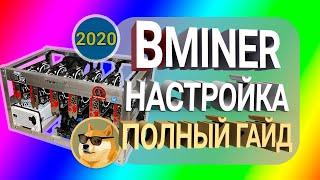 2020

BMINER
НАСТРОЙКА
ПОЛНЫЙ ГАЙД